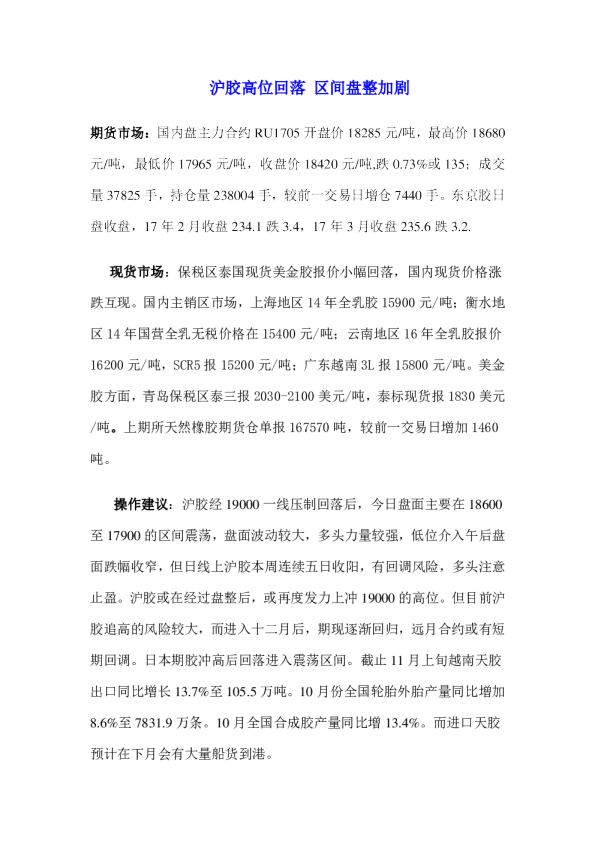 沪胶高位回落 区间盘整加剧

期货市场：国内盘主力合约 RU1705 开盘价 18285 元/吨，最高价 18680 元/吨，最低价 17965 元/吨，收盘价 18420 元/吨,跌 0.73%或 135；成交量 37825 手，持仓量 238004 手，较前一交易日增仓 7440 手。东京胶日盘收盘，17 年 2 月收盘 234.1 跌 3.4，17 年 3 月收盘 235.6 跌 3.2.

现货市场：保税区泰国现货美金胶报价小幅回落，国内现货价格涨跌互现。国内主销区市场，上海地区 14 年全乳胶 15900 元/吨；衡水地区 14 年国营全乳无税价格在 15400 元/吨；云南地区 16 年全乳胶报价 16200 元/吨，SCR5 报 15200 元/吨；广东越南 3L 报 15800 元/吨。美金胶方面，青岛保税区泰三报 2030-2100 美元/吨，泰标现货报 1830 美元/吨。上期所天然橡胶期货仓单报 167570 吨，较前一交易日增加 1460 吨。

操作建议：沪胶经 19000 一线压制回落后，今日盘面主要在 18600 至 17900 的区间震荡，盘面波动较大，多头力量较强，低位介入午后盘面跌幅收窄，但日线上沪胶本周连续五日收阳，有回调风险，多头注意止盈。沪胶或在经过盘整后，或再度发力上冲 19000 的高位。但目前沪胶追高的风险较大，而进入十二月后，期现逐渐回归，远月合约或有短期回调。日本期胶冲高后回落进入震荡区间。截止 11 月上旬越南天胶出口同比增长 13.7%至 105.5 万吨。10 月份全国轮胎外胎产量同比增加 8.6%至 7831.9 万条。10 月全国合成胶产量同比增 13.4%。而进口天胶预计在下月会有大量船货到港。